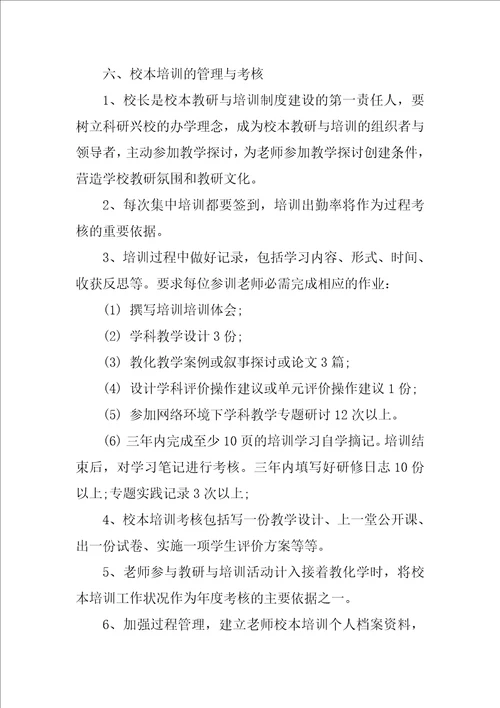 六、校本培训的管理与考核

1、校长是校本教研与培训制度建设的第一责任人，要树立科研兴校的办学理念，成为校本教研与培训的组织者与领导者，主动参加教学探讨，为老师参加教学探讨创建条件，营造学校教研氛围和教研文化。

2、每次集中培训都要签到，培训出勤率将作为过程考核的重要依据。

3、培训过程中做好记录，包括学习内容、形式、时间、收获反思等。要求每位参训老师必需完成相应的作业：

(1) 撰写培训培训体会；

(2) 学科教学设计 3 份；

(3) 教化教学案例或叙事探讨或论文 3 篇；

(4) 设计学科评价操作建议或单元评价操作建议 1 份；

(5) 参加网络环境下学科教学专题研讨 12 次以上。

(6) 三年内完成至少 10 页的培训学习自学摘记。培训结束后，对学习笔记进行考核。三年内填写好研修日志 10 份以上；专题实践记录 3 次以上；

4、校本培训考核包括写一份教学设计、上一堂公开课、出一份试卷、实施一项学生评价方案等等。

5、老师参与教研与培训活动计入接着教化学时，将校本培训工作状况作为年度考核的主要依据之一。

6、加强过程管理，建立老师校本培训个人档案资料，